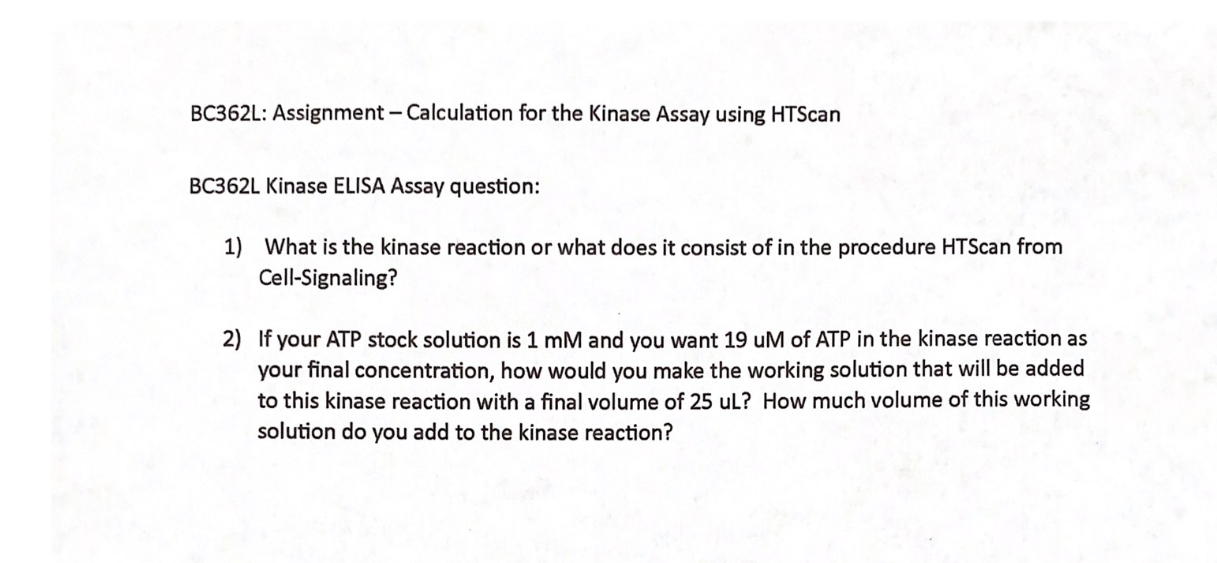 BC362L: Assignment – Calculation for the Kinase Assay using HTScan

BC362L Kinase ELISA Assay question:

1) What is the kinase reaction or what does it consist of in the procedure HTScan from Cell-Signaling?

2) If your ATP stock solution is 1 mM and you want 19 uM of ATP in the kinase reaction as your final concentration, how would you make the working solution that will be added to this kinase reaction with a final volume of 25 uL? How much volume of this working solution do you add to the kinase reaction?